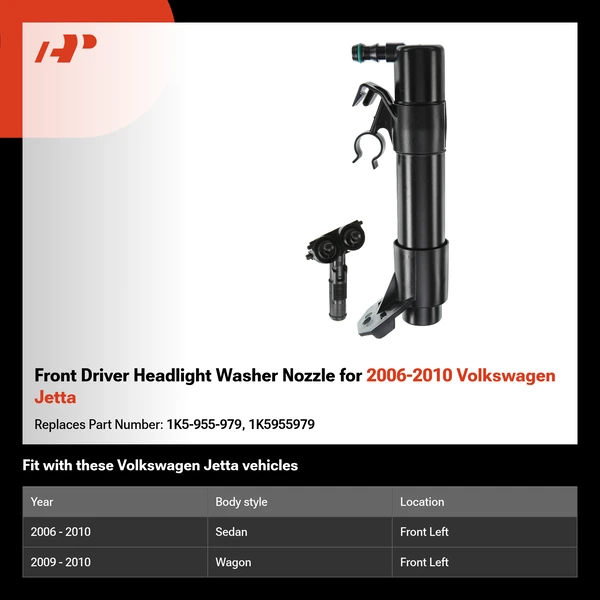 Front Driver Headlight Washer Nozzle for 2006-2010 Volkswagen Jetta

Replaces Part Number: 1K5-955-979, 1K5955979

Fit with these Volkswagen Jetta vehicles

| Year | Body style | Location |
|---|---|---|
| 2006 - 2010 | Sedan | Front Left |
| 2009 - 2010 | Wagon | Front Left |